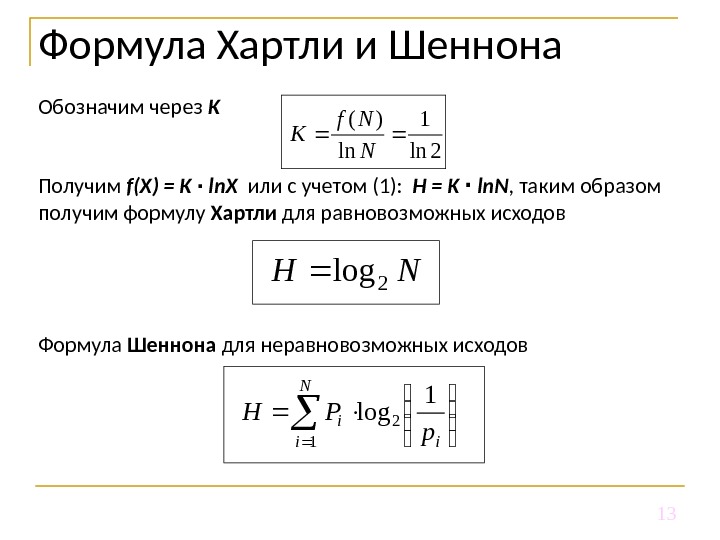 Формула Хартли и Шеннона

Обозначим через K

$K = \frac{f(N)}{\ln N} = \frac{1}{\ln 2}$

Получим f(X) = K · lnX или с учетом (1): H = K · lnN, таким образом получим формулу Хартли для равновозможных исходов

$H = \log_2 N$

Формула Шеннона для неравновозможных исходов

$H = \sum_{i=1}^{N} P_i \cdot \log_2 \left( \frac{1}{p_i} \right)$

13